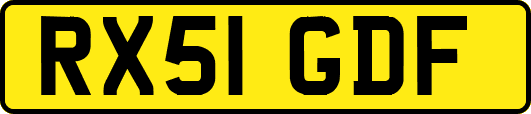 RX51 GDF